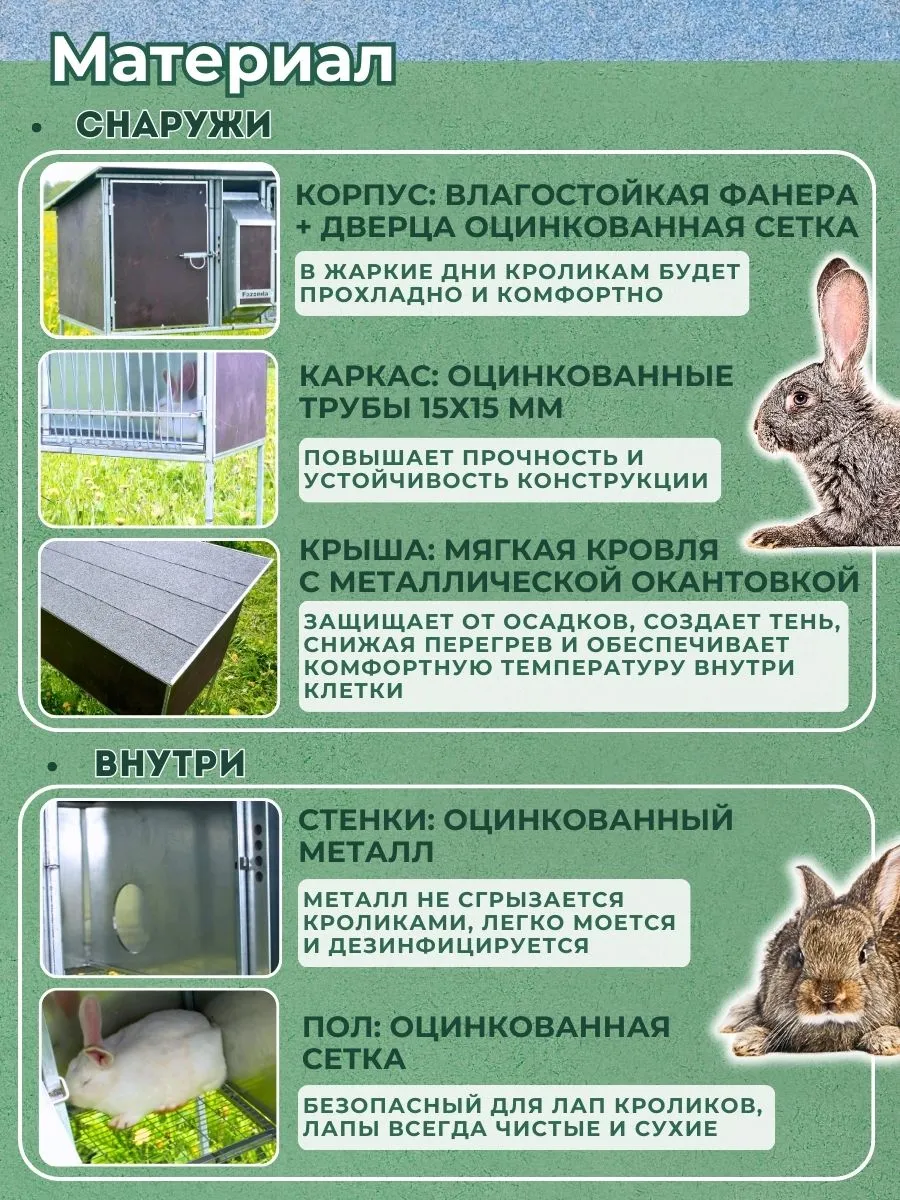 Материал

• СНАРУЖИ

КОРПУС: ВЛАГОСТОЙКАЯ ФАНЕРА + ДВЕРЦА ОЦИНКОВАННАЯ СЕТКА

В ЖАРКИЕ ДНИ КРОЛИКАМ БУДЕТ ПРОХЛАДНО И КОМФОРТНО

КАРКАС: ОЦИНКОВАННЫЕ ТРУБЫ 15Х15 ММ

ПОВЫШАЕТ ПРОЧНОСТЬ И УСТОЙЧИВОСТЬ КОНСТРУКЦИИ

КРЫША: МЯГКАЯ КРОВЛЯ С МЕТАЛЛИЧЕСКОЙ ОКАНТОВКОЙ

ЗАЩИЩАЕТ ОТ ОСАДКОВ, СОЗДАЕТ ТЕНЬ, СНИЖАЯ ПЕРЕГРЕВ И ОБЕСПЕЧИВАЕТ КОМФОРТНУЮ ТЕМПЕРАТУРУ ВНУТРИ КЛЕТКИ

• ВНУТРИ

СТЕНКИ: ОЦИНКОВАННЫЙ МЕТАЛЛ

МЕТАЛЛ НЕ СГРЫЗАЕТСЯ КРОЛИКАМИ, ЛЕГКО МОЕТСЯ И ДЕЗИНФИЦИРУЕТСЯ

ПОЛ: ОЦИНКОВАННАЯ СЕТКА

БЕЗОПАСНЫЙ ДЛЯ ЛАП КРОЛИКОВ, ЛАПЫ ВСЕГДА ЧИСТЫЕ И СУХИЕ